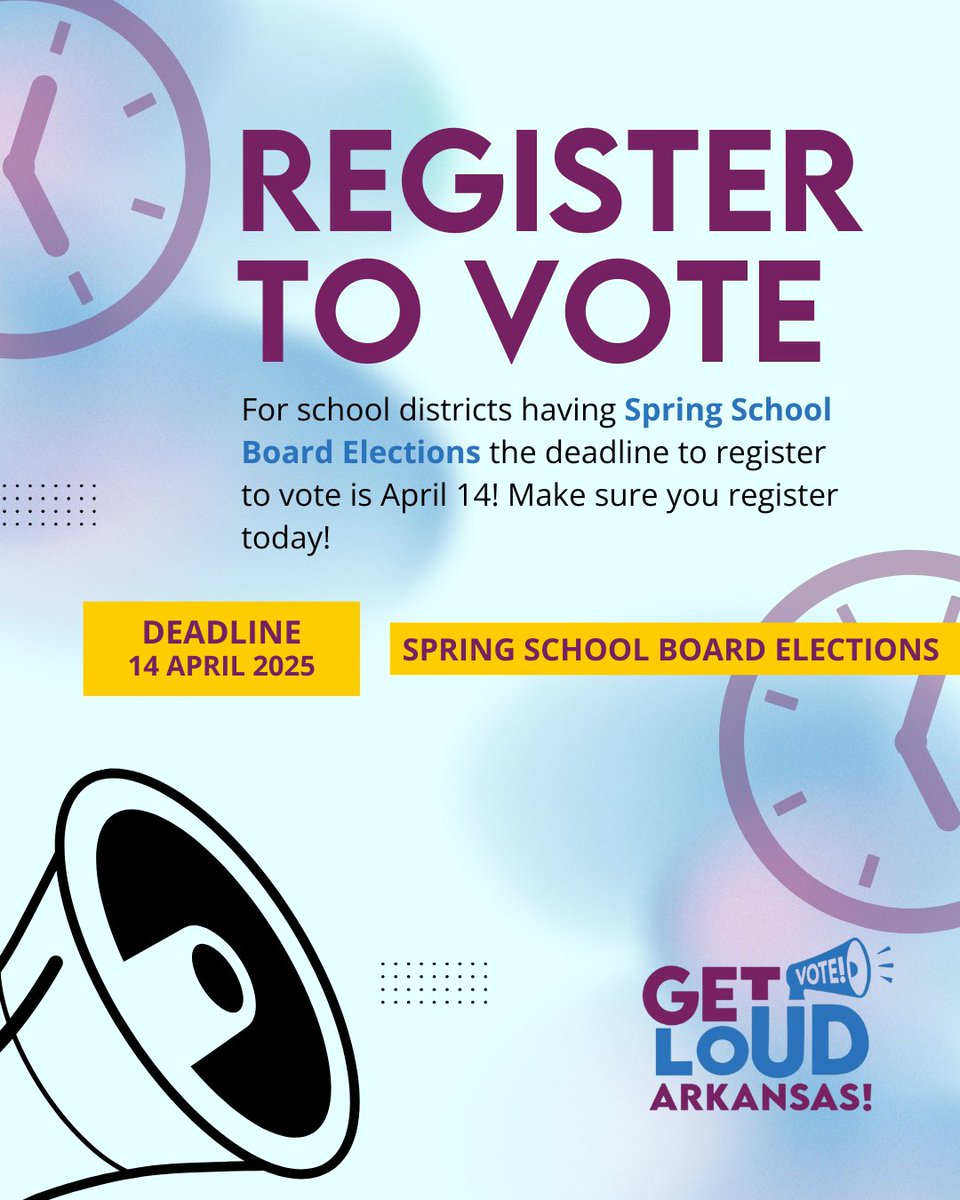 REGISTER TO VOTE

For school districts having Spring School Board Elections the deadline to register to vote is April 14! Make sure you register today!

DEADLINE
14 APRIL 2025

SPRING SCHOOL BOARD ELECTIONS

GET VOTE! LOUD ARKANSAS!